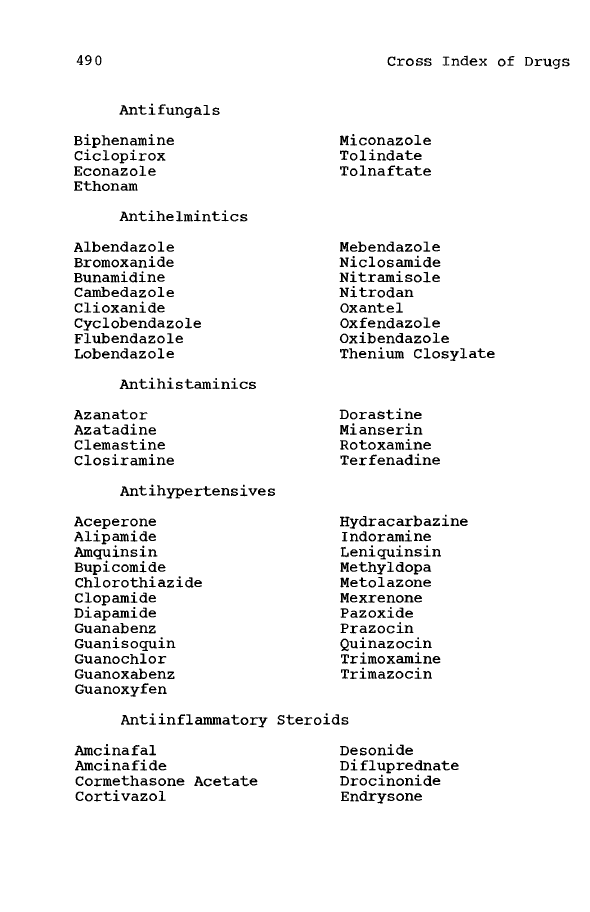 490 Cross Index of Drugs

Antifungals

Biphenamine
Ciclopirox
Econazole
Ethonam

Miconazole
Tolindate
Tolnaftate

Antihelmintics

Albendazole
Bromoxanide
Bunamidine
Cambedazole
Clioxanide
Cyclobendazole
Flubendazole
Lobendazole

Mebendazole
Niclosamide
Nitramisole
Nitrodan
Oxantel
Oxfendazole
Oxibendazole
Thenium Closylate

Antihistaminics

Azanator
Azatadine
Clemastine
Closiramine

Dorastine
Mianserin
Rotoxamine
Terfenadine

Antihypertensives

Aceperone
Alipamide
Amquinsin
Bupicomide
Chlorothiazide
Clopamide
Diapamide
Guanabenz
Guanisoquin
Guanochlor
Guanoxabenz
Guanoxyfen

Hydracarbazine
Indoramine
Leniquinsin
Methyldopa
Metolazone
Mexrenone
Pazoxide
Prazocin
Quinazocin
Trimoxamine
Trimazocin

Antiinflammatory Steroids

Amcinafal
Amcinafide
Cormethasone Acetate
Cortivazol

Desonide
Difluprednate
Drocinonide
Endrysone